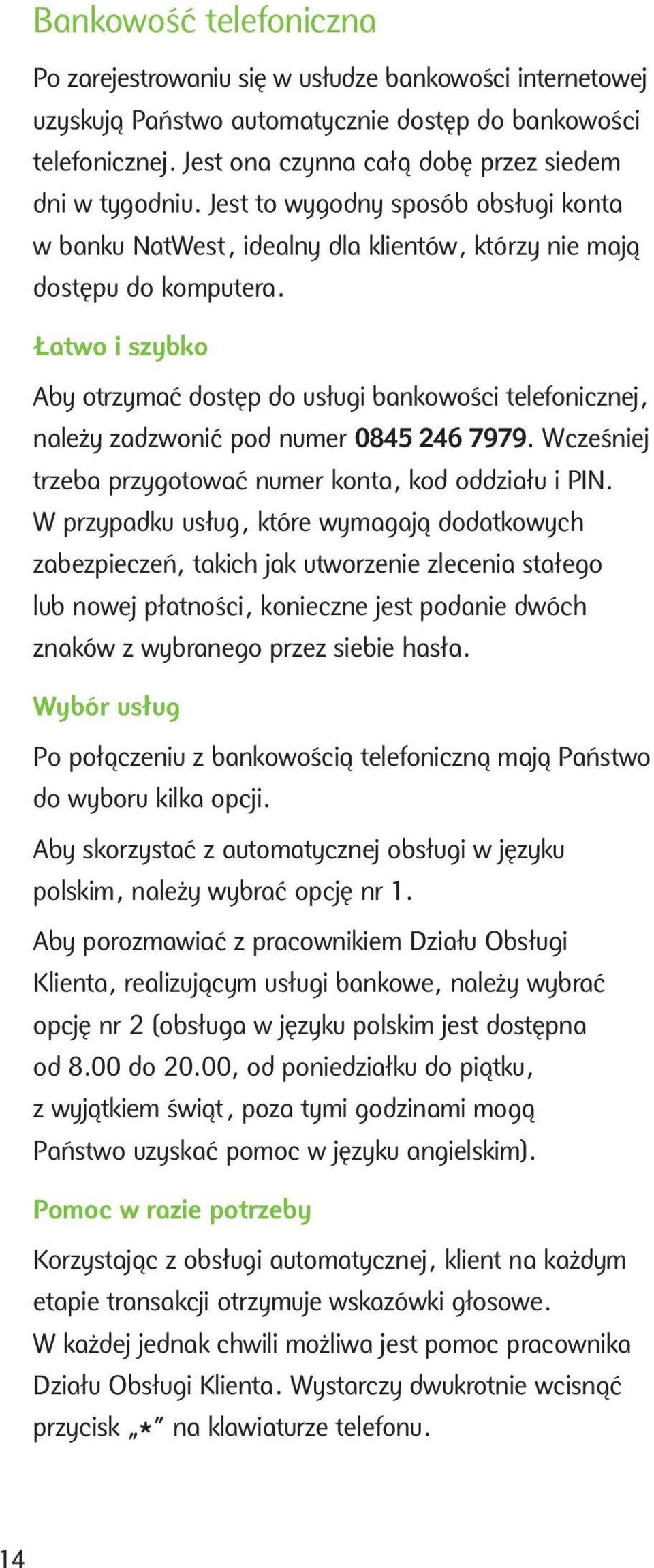 Bankowość telefoniczna

Po zarejestrowaniu się w usłudze bankowości internetowej uzyskują Państwo automatycznie dostęp do bankowości telefonicznej. Jest ona czynna całą dobę przez siedem dni w tygodniu. Jest to wygodny sposób obsługi konta w banku NatWest, idealny dla klientów, którzy nie mają dostępu do komputera.

Łatwo i szybko

Aby otrzymać dostęp do usługi bankowości telefonicznej, należy zadzwonić pod numer 0845 246 7979. Wcześniej trzeba przygotować numer konta, kod oddziału i PIN. W przypadku usług, które wymagają dodatkowych zabezpieczeń, takich jak utworzenie zlecenia stałego lub nowej płatności, konieczne jest podanie dwóch znaków z wybranego przez siebie hasła.

Wybór usług

Po połączeniu z bankowością telefoniczną mają Państwo do wyboru kilka opcji.

Aby skorzystać z automatycznej obsługi w języku polskim, należy wybrać opcję nr 1.

Aby porozmawiać z pracownikiem Działu Obsługi Klienta, realizującym usługi bankowe, należy wybrać opcję nr 2 (obsługa w języku polskim jest dostępna od 8.00 do 20.00, od poniedziałku do piątku, z wyjątkiem świąt, poza tymi godzinami mogą Państwo uzyskać pomoc w języku angielskim).

Pomoc w razie potrzeby

Korzystając z obsługi automatycznej, klient na każdym etapie transakcji otrzymuje wskazówki głosowe. W każdej jednak chwili możliwa jest pomoc pracownika Działu Obsługi Klienta. Wystarczy dwukrotnie wcisnąć przycisk „*” na klawiaturze telefonu.

14